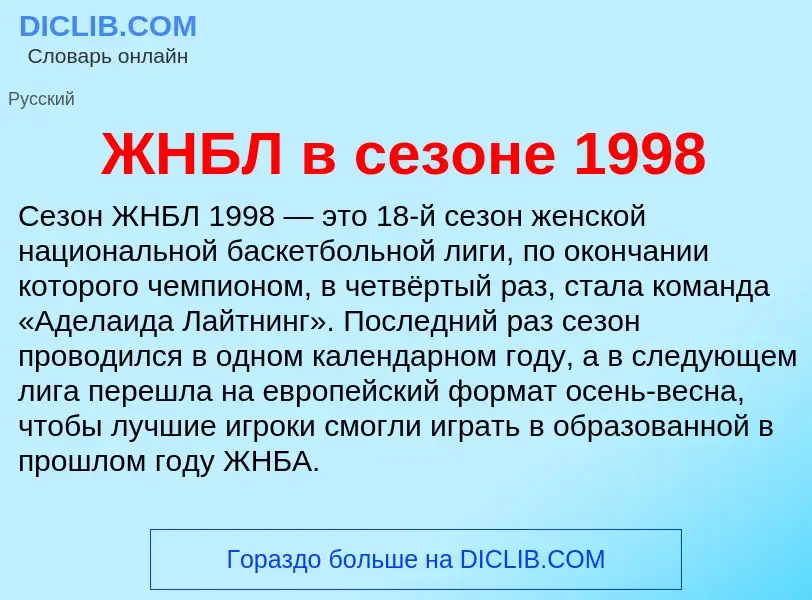 DICLIB.COM
Словарь онлайн

Русский

ЖНБЛ в сезоне 1998

Сезон ЖНБЛ 1998 — это 18-й сезон женской национальной баскетбольной лиги, по окончании которого чемпионом, в четвёртый раз, стала команда «Аделаида Лайтнинг». Последний раз сезон проводился в одном календарном году, а в следующем лига перешла на европейский формат осень-весна, чтобы лучшие игроки смогли играть в образованной в прошлом году ЖНБА.

Гораздо больше на DICLIB.COM